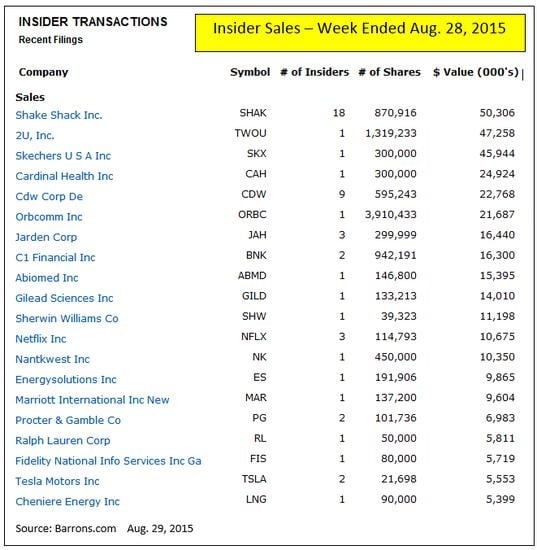 INSIDER TRANSACTIONS
Recent Filings

Insider Sales – Week Ended Aug. 28, 2015

| Company | Symbol | # of Insiders | # of Shares | $ Value (000's) |
|---|---|---|---|---|
| **Sales** | | | | |
| Shake Shack Inc. | SHAK | 18 | 870,916 | 50,306 |
| 2U, Inc. | TWOU | 1 | 1,319,233 | 47,258 |
| Skechers U S A Inc | SKX | 1 | 300,000 | 45,944 |
| Cardinal Health Inc | CAH | 1 | 300,000 | 24,924 |
| Cdw Corp De | CDW | 9 | 595,243 | 22,768 |
| Orbcomm Inc | ORBC | 1 | 3,910,433 | 21,687 |
| Jarden Corp | JAH | 3 | 299,999 | 16,440 |
| C1 Financial Inc | BNK | 2 | 942,191 | 16,300 |
| Abiomed Inc | ABMD | 1 | 146,800 | 15,395 |
| Gilead Sciences Inc | GILD | 1 | 133,213 | 14,010 |
| Sherwin Williams Co | SHW | 1 | 39,323 | 11,198 |
| Netflix Inc | NFLX | 3 | 114,793 | 10,675 |
| Nantkwest Inc | NK | 1 | 450,000 | 10,350 |
| Energysolutions Inc | ES | 1 | 191,906 | 9,865 |
| Marriott International Inc New | MAR | 1 | 137,200 | 9,604 |
| Procter & Gamble Co | PG | 2 | 101,736 | 6,983 |
| Ralph Lauren Corp | RL | 1 | 50,000 | 5,811 |
| Fidelity National Info Services Inc Ga | FIS | 1 | 80,000 | 5,719 |
| Tesla Motors Inc | TSLA | 2 | 21,698 | 5,553 |
| Cheniere Energy Inc | LNG | 1 | 90,000 | 5,399 |

Source: Barrons.com Aug. 29, 2015